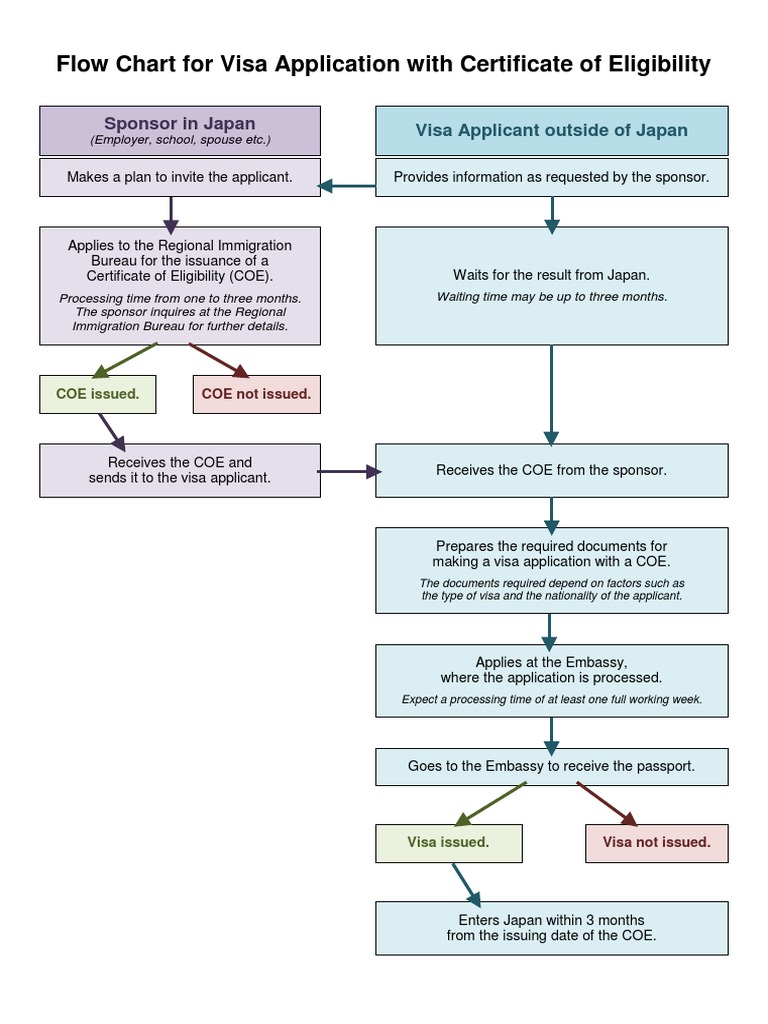 Flow Chart for Visa Application with Certificate of Eligibility

Sponsor in Japan
(Employer, school, spouse etc.)

Makes a plan to invite the applicant.

Applies to the Regional Immigration Bureau for the issuance of a Certificate of Eligibility (COE).

Processing time from one to three months. The sponsor inquires at the Regional Immigration Bureau for further details.

COE issued.

COE not issued.

Receives the COE and sends it to the visa applicant.

Visa Applicant outside of Japan

Provides information as requested by the sponsor.

Waits for the result from Japan.

Waiting time may be up to three months.

Receives the COE from the sponsor.

Prepares the required documents for making a visa application with a COE.

The documents required depend on factors such as the type of visa and the nationality of the applicant.

Applies at the Embassy, where the application is processed.

Expect a processing time of at least one full working week.

Goes to the Embassy to receive the passport.

Visa issued.

Visa not issued.

Enters Japan within 3 months from the issuing date of the COE.